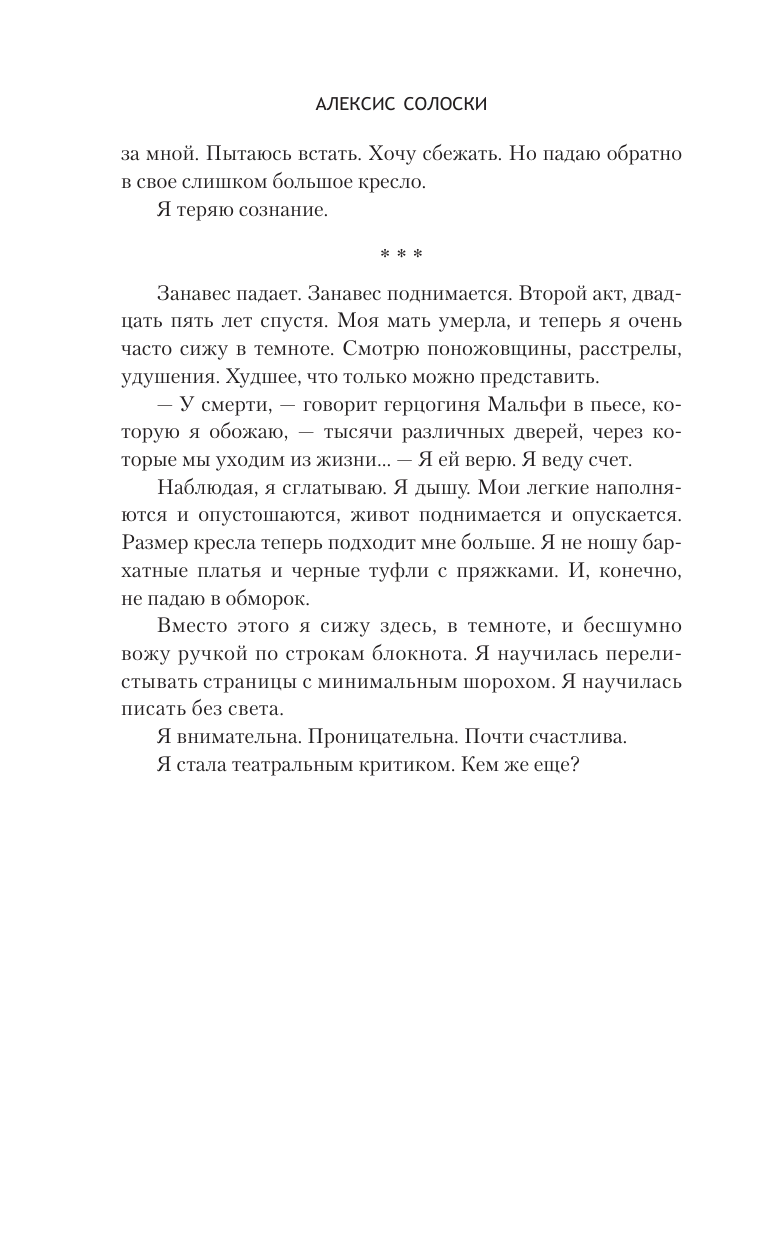 АЛЕКСИС СОЛОСКИ

за мной. Пытаюсь встать. Хочу сбежать. Но падаю обратно в свое слишком большое кресло.

Я теряю сознание.

* * *

Занавес падает. Занавес поднимается. Второй акт, двадцать пять лет спустя. Моя мать умерла, и теперь я очень часто сижу в темноте. Смотрю поножовщины, расстрелы, удушения. Худшее, что только можно представить.

— У смерти, — говорит герцогиня Мальфи в пьесе, которую я обожаю, — тысячи различных дверей, через которые мы уходим из жизни... — Я ей верю. Я веду счет.

Наблюдая, я сглатываю. Я дышу. Мои легкие наполняются и опустошаются, живот поднимается и опускается. Размер кресла теперь подходит мне больше. Я не ношу бархатные платья и черные туфли с пряжками. И, конечно, не падаю в обморок.

Вместо этого я сижу здесь, в темноте, и бесшумно вожу ручкой по строкам блокнота. Я научилась перелистывать страницы с минимальным шорохом. Я научилась писать без света.

Я внимательна. Проницательна. Почти счастлива.

Я стала театральным критиком. Кем же еще?